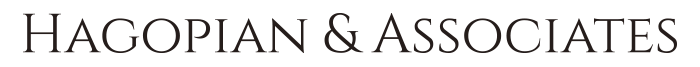 HAGOPIAN & ASSOCIATES